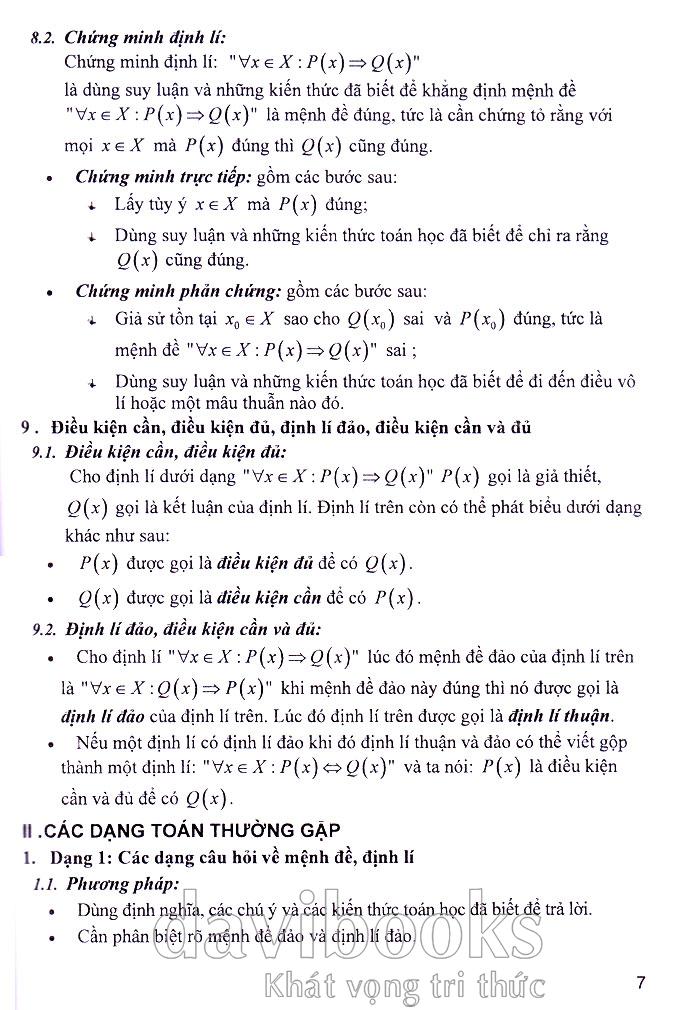 8.2. Chứng minh định lí:

Chứng minh định lí: "$\forall x \in X : P(x) \Rightarrow Q(x)$" là dùng suy luận và những kiến thức đã biết để khẳng định mệnh đề "$\forall x \in X : P(x) \Rightarrow Q(x)$" là mệnh đề đúng, tức là cần chứng tỏ rằng với mọi $x \in X$ mà $P(x)$ đúng thì $Q(x)$ cũng đúng.

• Chứng minh trực tiếp: gồm các bước sau:
Lấy tùy ý $x \in X$ mà $P(x)$ đúng;
Dùng suy luận và những kiến thức toán học đã biết để chỉ ra rằng $Q(x)$ cũng đúng.

• Chứng minh phản chứng: gồm các bước sau:
Giả sử tồn tại $x_0 \in X$ sao cho $Q(x_0)$ sai và $P(x_0)$ đúng, tức là mệnh đề "$\forall x \in X : P(x) \Rightarrow Q(x)$" sai ;
Dùng suy luận và những kiến thức toán học đã biết để đi đến điều vô lí hoặc một mâu thuẫn nào đó.

9 . Điều kiện cần, điều kiện đủ, định lí đảo, điều kiện cần và đủ

9.1. Điều kiện cần, điều kiện đủ:

Cho định lí dưới dạng "$\forall x \in X : P(x) \Rightarrow Q(x)$" $P(x)$ gọi là giả thiết, $Q(x)$ gọi là kết luận của định lí. Định lí trên còn có thể phát biểu dưới dạng khác như sau:

• $P(x)$ được gọi là điều kiện đủ để có $Q(x)$.

• $Q(x)$ được gọi là điều kiện cần để có $P(x)$.

9.2. Định lí đảo, điều kiện cần và đủ:

• Cho định lí "$\forall x \in X : P(x) \Rightarrow Q(x)$" lúc đó mệnh đề đảo của định lí trên là "$\forall x \in X : Q(x) \Rightarrow P(x)$" khi mệnh đề đảo này đúng thì nó được gọi là định lí đảo của định lí trên. Lúc đó định lí trên được gọi là định lí thuận.

• Nếu một định lí có định lí đảo khi đó định lí thuận và đảo có thể viết gộp thành một định lí: "$\forall x \in X : P(x) \Leftrightarrow Q(x)$" và ta nói: $P(x)$ là điều kiện cần và đủ để có $Q(x)$.

II .CÁC DẠNG TOÁN THƯỜNG GẶP

1. Dạng 1: Các dạng câu hỏi về mệnh đề, định lí

1.1. Phương pháp:

• Dùng định nghĩa, các chú ý và các kiến thức toán học đã biết để trả lời.

• Cần phân biệt rõ mệnh đề đảo và định lí đảo

davibooks
Khát vọng tri thức

7